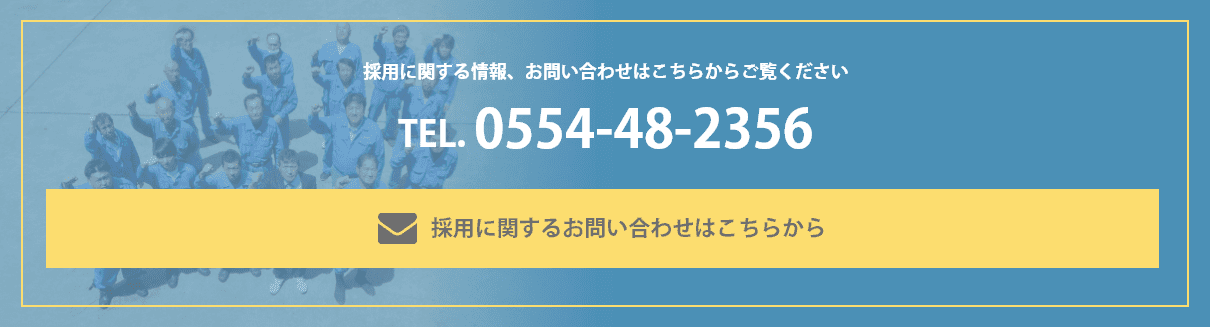 採用に関する情報、お問い合わせはこちらからご覧ください

TEL. 0554-48-2356

採用に関するお問い合わせはこちらから